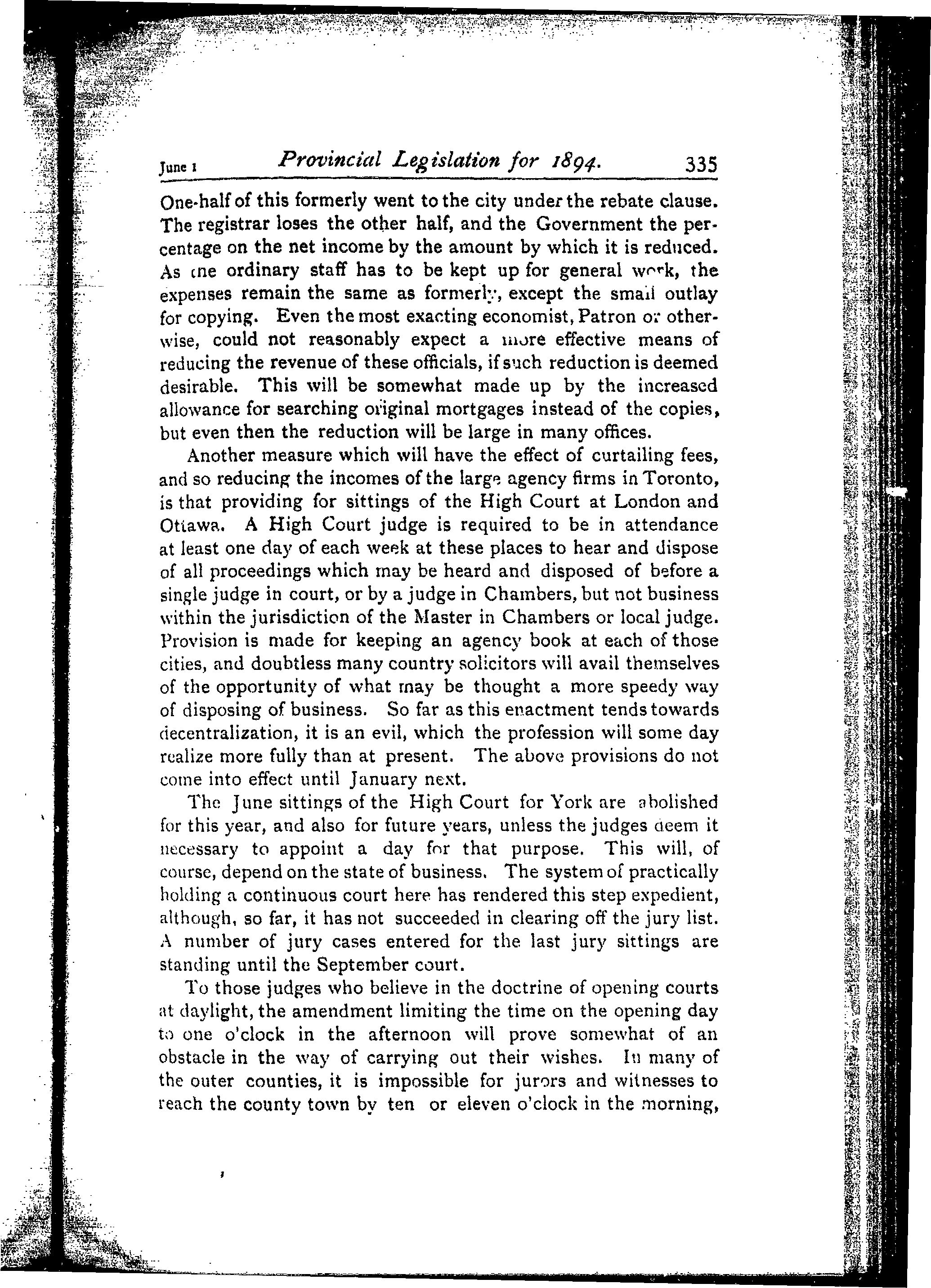 June 1 Provincial Legislation for 1894. 335

One-half of this formerly went to the city under the rebate clause. The registrar loses the other half, and the Government the percentage on the net income by the amount by which it is reduced. As the ordinary staff has to be kept up for general work, the expenses remain the same as formerly, except the small outlay for copying. Even the most exacting economist, Patron or otherwise, could not reasonably expect a more effective means of reducing the revenue of these officials, if such reduction is deemed desirable. This will be somewhat made up by the increased allowance for searching original mortgages instead of the copies, but even then the reduction will be large in many offices.

Another measure which will have the effect of curtailing fees, and so reducing the incomes of the large agency firms in Toronto, is that providing for sittings of the High Court at London and Ottawa. A High Court judge is required to be in attendance at least one day of each week at these places to hear and dispose of all proceedings which may be heard and disposed of before a single judge in court, or by a judge in Chambers, but not business within the jurisdiction of the Master in Chambers or local judge. Provision is made for keeping an agency book at each of those cities, and doubtless many country solicitors will avail themselves of the opportunity of what may be thought a more speedy way of disposing of business. So far as this enactment tends towards decentralization, it is an evil, which the profession will some day realize more fully than at present. The above provisions do not come into effect until January next.

The June sittings of the High Court for York are abolished for this year, and also for future years, unless the judges deem it necessary to appoint a day for that purpose. This will, of course, depend on the state of business. The system of practically holding a continuous court here has rendered this step expedient, although, so far, it has not succeeded in clearing off the jury list. A number of jury cases entered for the last jury sittings are standing until the September court.

To those judges who believe in the doctrine of opening courts at daylight, the amendment limiting the time on the opening day to one o'clock in the afternoon will prove somewhat of an obstacle in the way of carrying out their wishes. In many of the outer counties, it is impossible for jurors and witnesses to reach the county town by ten or eleven o'clock in the morning,